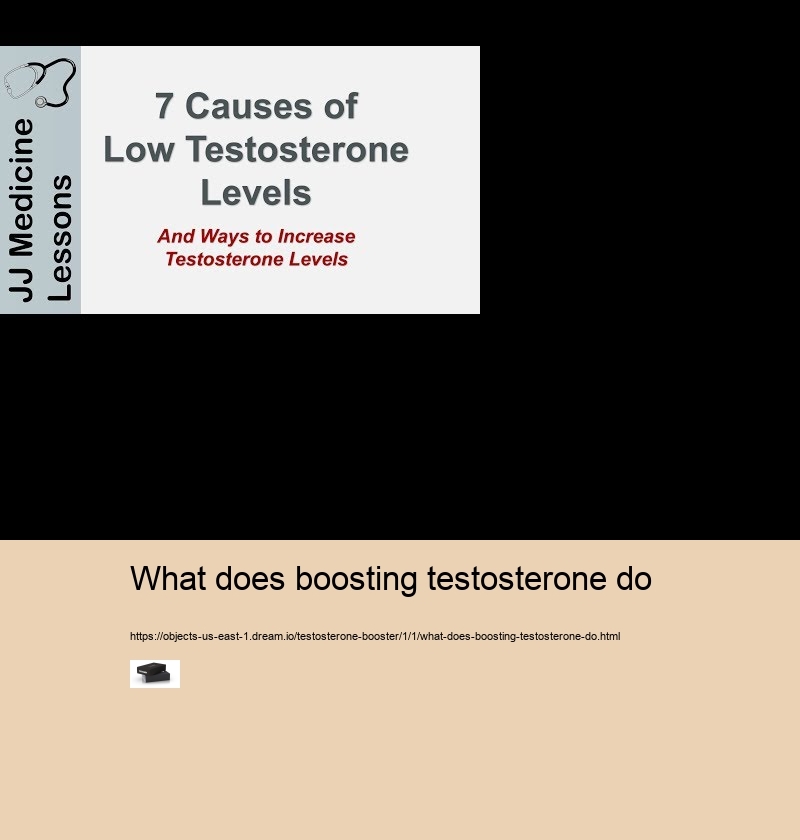 JJ Medicine Lessons

7 Causes of Low Testosterone Levels

And Ways to Increase Testosterone Levels

What does boosting testosterone do

https://objects-us-east-1.dream.io/testosterone-booster/1/1/what-does-boosting-testosterone-do.html